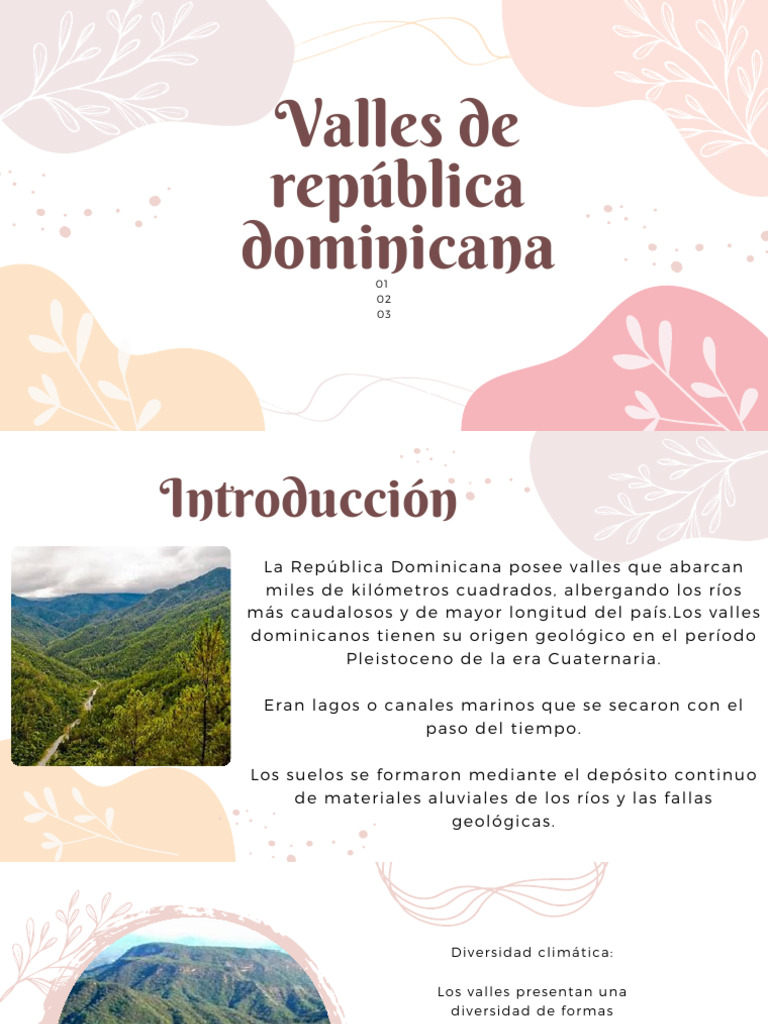 Valles de república dominicana

01
02
03

Introducción

La República Dominicana posee valles que abarcan miles de kilómetros cuadrados, albergando los ríos más caudalosos y de mayor longitud del país.Los valles dominicanos tienen su origen geológico en el período Pleistoceno de la era Cuaternaria.

Eran lagos o canales marinos que se secaron con el paso del tiempo.

Los suelos se formaron mediante el depósito continuo de materiales aluviales de los ríos y las fallas geológicas.

Diversidad climática:

Los valles presentan una diversidad de formas